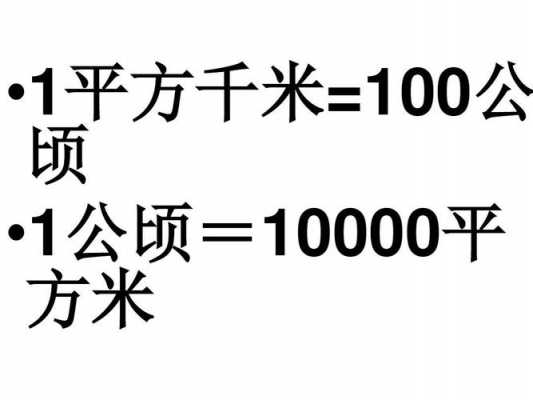 •1平方千米=100公顷

•1公顷＝10000平方米